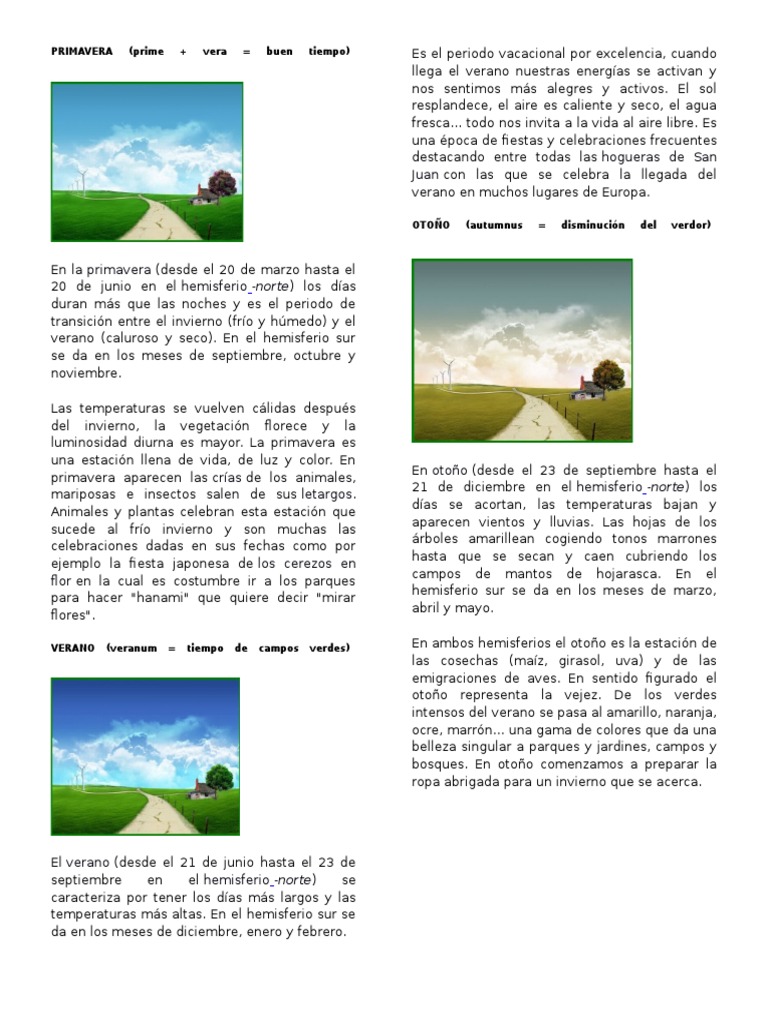 PRIMAVERA (prime + vera = buen tiempo)

En la primavera (desde el 20 de marzo hasta el 20 de junio en el hemisferio -norte) los días duran más que las noches y es el periodo de transición entre el invierno (frío y húmedo) y el verano (caluroso y seco). En el hemisferio sur se da en los meses de septiembre, octubre y noviembre.

Las temperaturas se vuelven cálidas después del invierno, la vegetación florece y la luminosidad diurna es mayor. La primavera es una estación llena de vida, de luz y color. En primavera aparecen las crías de los animales, mariposas e insectos salen de sus letargos. Animales y plantas celebran esta estación que sucede al frío invierno y son muchas las celebraciones dadas en sus fechas como por ejemplo la fiesta japonesa de los cerezos en flor en la cual es costumbre ir a los parques para hacer "hanami" que quiere decir "mirar flores".

VERANO (veranum = tiempo de campos verdes)

El verano (desde el 21 de junio hasta el 23 de septiembre en el hemisferio -norte) se caracteriza por tener los días más largos y las temperaturas más altas. En el hemisferio sur se da en los meses de diciembre, enero y febrero.

Es el periodo vacacional por excelencia, cuando llega el verano nuestras energías se activan y nos sentimos más alegres y activos. El sol resplandece, el aire es caliente y seco, el agua fresca... todo nos invita a la vida al aire libre. Es una época de fiestas y celebraciones frecuentes destacando entre todas las hogueras de San Juan con las que se celebra la llegada del verano en muchos lugares de Europa.

OTOÑO (autumnus = disminución del verdor)

En otoño (desde el 23 de septiembre hasta el 21 de diciembre en el hemisferio -norte) los días se acortan, las temperaturas bajan y aparecen vientos y lluvias. Las hojas de los árboles amarillean cogiendo tonos marrones hasta que se secan y caen cubriendo los campos de mantos de hojarasca. En el hemisferio sur se da en los meses de marzo, abril y mayo.

En ambos hemisferios el otoño es la estación de las cosechas (maíz, girasol, uva) y de las emigraciones de aves. En sentido figurado el otoño representa la vejez. De los verdes intensos del verano se pasa al amarillo, naranja, ocre, marrón... una gama de colores que da una belleza singular a parques y jardines, campos y bosques. En otoño comenzamos a preparar la ropa abrigada para un invierno que se acerca.